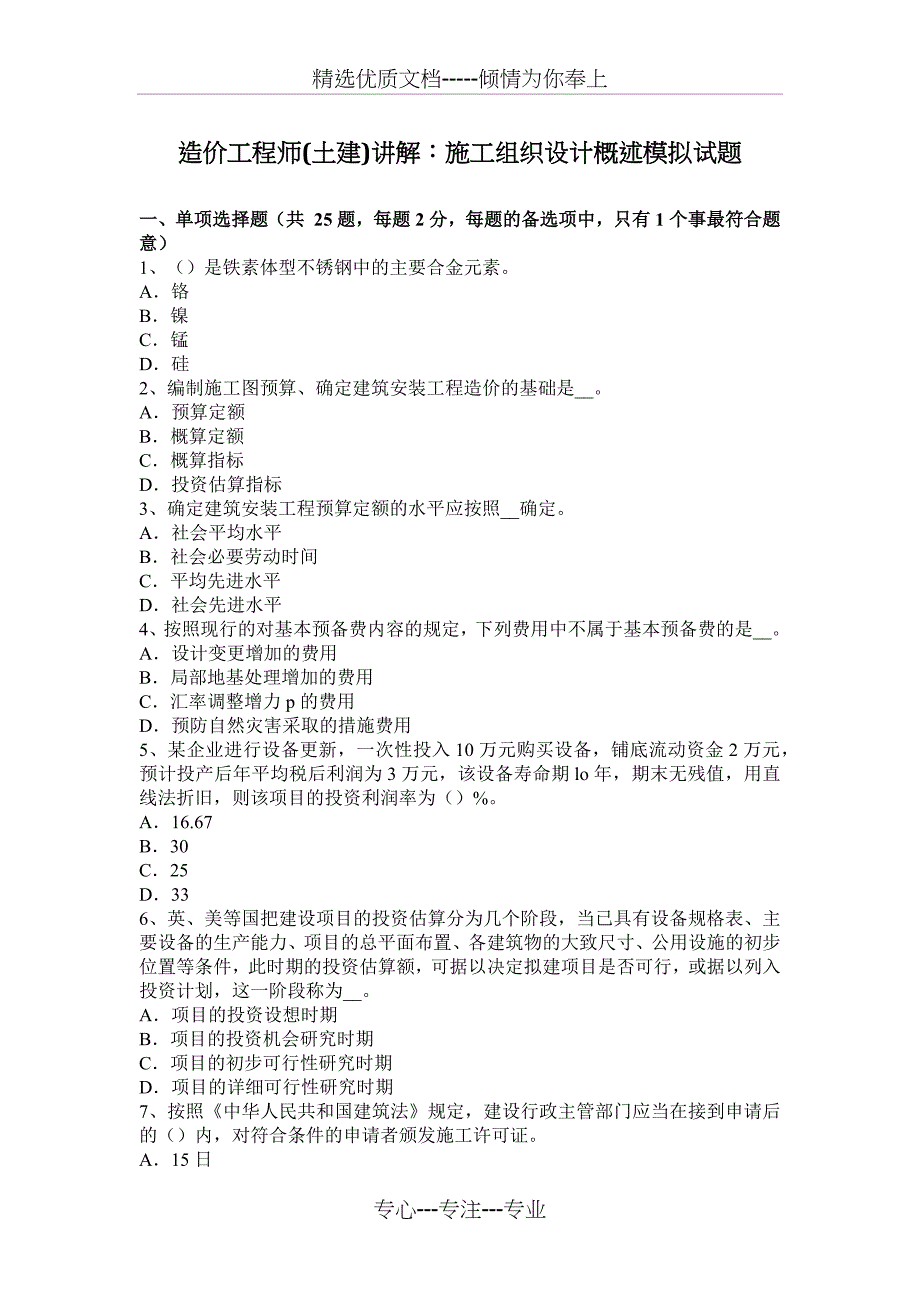 精选优质文档-----倾情为你奉上

造价工程师(土建)讲解：施工组织设计概述模拟试题

一、单项选择题（共 25 题，每题 2 分，每题的备选项中，只有 1 个事最符合题意）
1、（）是铁素体型不锈钢中的主要合金元素。
A．铬
B．镍
C．锰
D．硅
2、编制施工图预算、确定建筑安装工程造价的基础是__。
A．预算定额
B．概算定额
C．概算指标
D．投资估算指标
3、确定建筑安装工程预算定额的水平应按照__确定。
A．社会平均水平
B．社会必要劳动时间
C．平均先进水平
D．社会先进水平
4、按照现行的对基本预备费内容的规定，下列费用中不属于基本预备费的是__。
A．设计变更增加的费用
B．局部地基处理增加的费用
C．汇率调整增力 p 的费用
D．预防自然灾害采取的措施费用
5、某企业进行设备更新，一次性投入 10 万元购买设备，铺底流动资金 2 万元，预计投产后年平均税后利润为 3 万元，该设备寿命期 lo 年，期末无残值，用直线法折旧，则该项目的投资利润率为（）%。
A．16.67
B．30
C．25
D．33
6、英、美等国把建设项目的投资估算分为几个阶段，当已具有设备规格表、主要设备的生产能力、项目的总平面布置、各建筑物的大致尺寸、公用设施的初步位置等条件，此时期的投资估算额，可据以决定拟建项目是否可行，或据以列入投资计划，这一阶段称为__。
A．项目的投资设想时期
B．项目的投资机会研究时期
C．项目的初步可行性研究时期
D．项目的详细可行性研究时期
7、按照《中华人民共和国建筑法》规定，建设行政主管部门应当在接到申请后的（）内，对符合条件的申请者颁发施工许可证。
A．15 日

专心---专注---专业